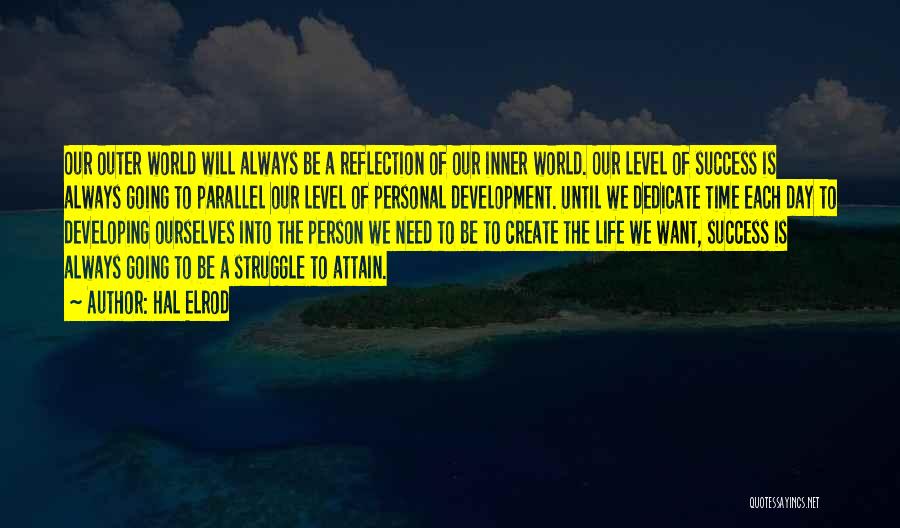 OUR OUTER WORLD WILL ALWAYS BE A REFLECTION OF OUR INNER WORLD. OUR LEVEL OF SUCCESS IS ALWAYS GOING TO PARALLEL OUR LEVEL OF PERSONAL DEVELOPMENT. UNTIL WE DEDICATE TIME EACH DAY TO DEVELOPING OURSELVES INTO THE PERSON WE NEED TO BE TO CREATE THE LIFE WE WANT, SUCCESS IS ALWAYS GOING TO BE A STRUGGLE TO ATTAIN.

~ AUTHOR: HAL ELROD

QUOTESSAYINGS.NET